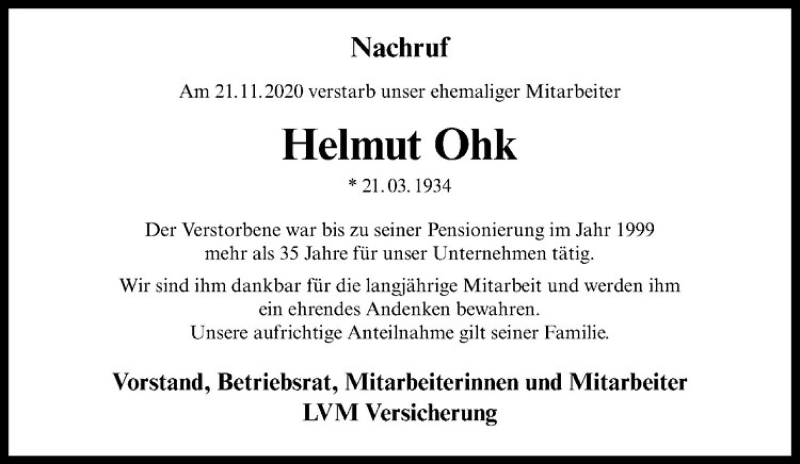 Nachruf

Am 21.11.2020 verstarb unser ehemaliger Mitarbeiter

Helmut Ohk

* 21.03.1934

Der Verstorbene war bis zu seiner Pensionierung im Jahr 1999 mehr als 35 Jahre für unser Unternehmen tätig.

Wir sind ihm dankbar für die langjährige Mitarbeit und werden ihm ein ehrendes Andenken bewahren.
Unsere aufrichtige Anteilnahme gilt seiner Familie.

Vorstand, Betriebsrat, Mitarbeiterinnen und Mitarbeiter
LVM Versicherung